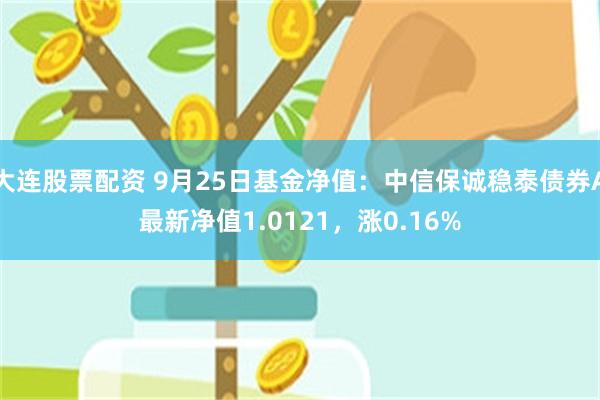 大连股票配资 9月25日基金净值：中信保诚稳泰债券A最新净值1.0121，涨0.16%